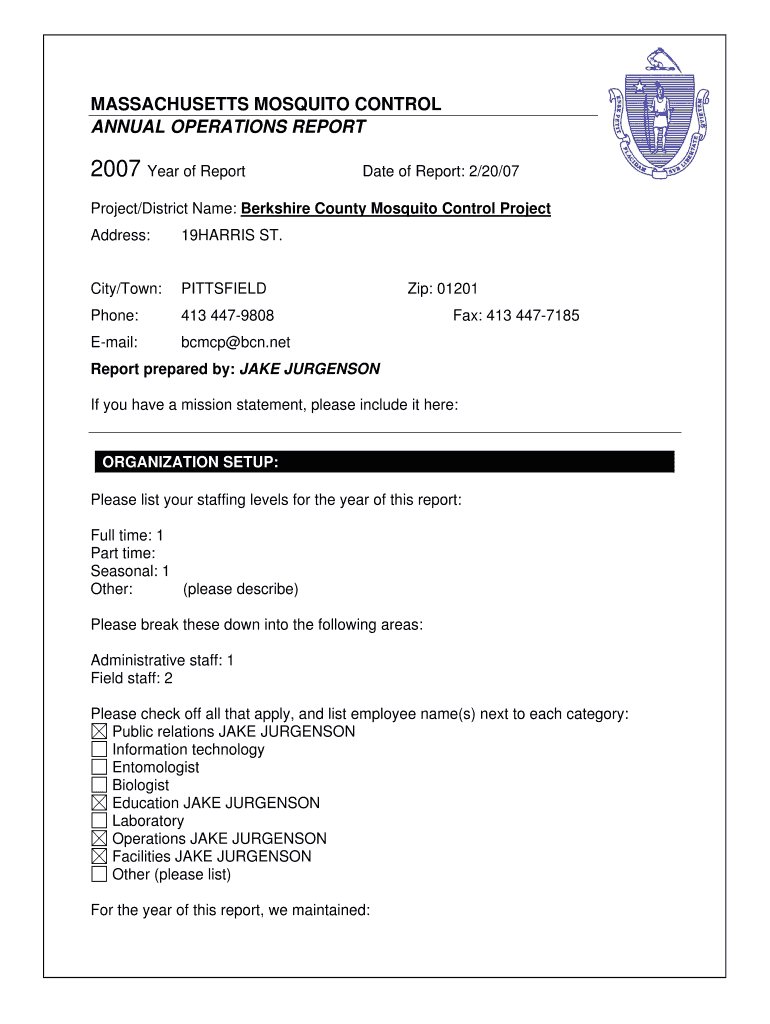 MASSACHUSETTS MOSQUITO CONTROL
ANNUAL OPERATIONS REPORT

2007 Year of Report Date of Report: 2/20/07

Project/District Name: Berkshire County Mosquito Control Project

Address: 19HARRIS ST.

City/Town: PITTSFIELD Zip: 01201

Phone: 413 447-9808 Fax: 413 447-7185

E-mail: bcmcp@bcn.net

Report prepared by: JAKE JURGENSON

If you have a mission statement, please include it here:

ORGANIZATION SETUP:

Please list your staffing levels for the year of this report:

Full time: 1
Part time:
Seasonal: 1
Other: (please describe)

Please break these down into the following areas:

Administrative staff: 1
Field staff: 2

Please check off all that apply, and list employee name(s) next to each category:
☒ Public relations JAKE JURGENSON
☐ Information technology
☐ Entomologist
☐ Biologist
☒ Education JAKE JURGENSON
☐ Laboratory
☒ Operations JAKE JURGENSON
☒ Facilities JAKE JURGENSON
☐ Other (please list)

For the year of this report, we maintained: